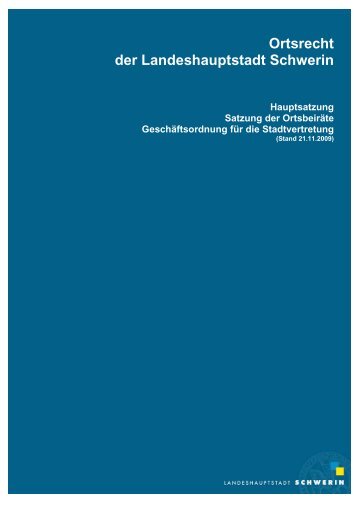 Ortsrecht
der Landeshauptstadt Schwerin

Hauptsatzung
Satzung der Ortsbeiräte
Geschäftsordnung für die Stadtvertretung
(Stand 21.11.2009)

LANDESHAUPTSTADT SCHWERIN